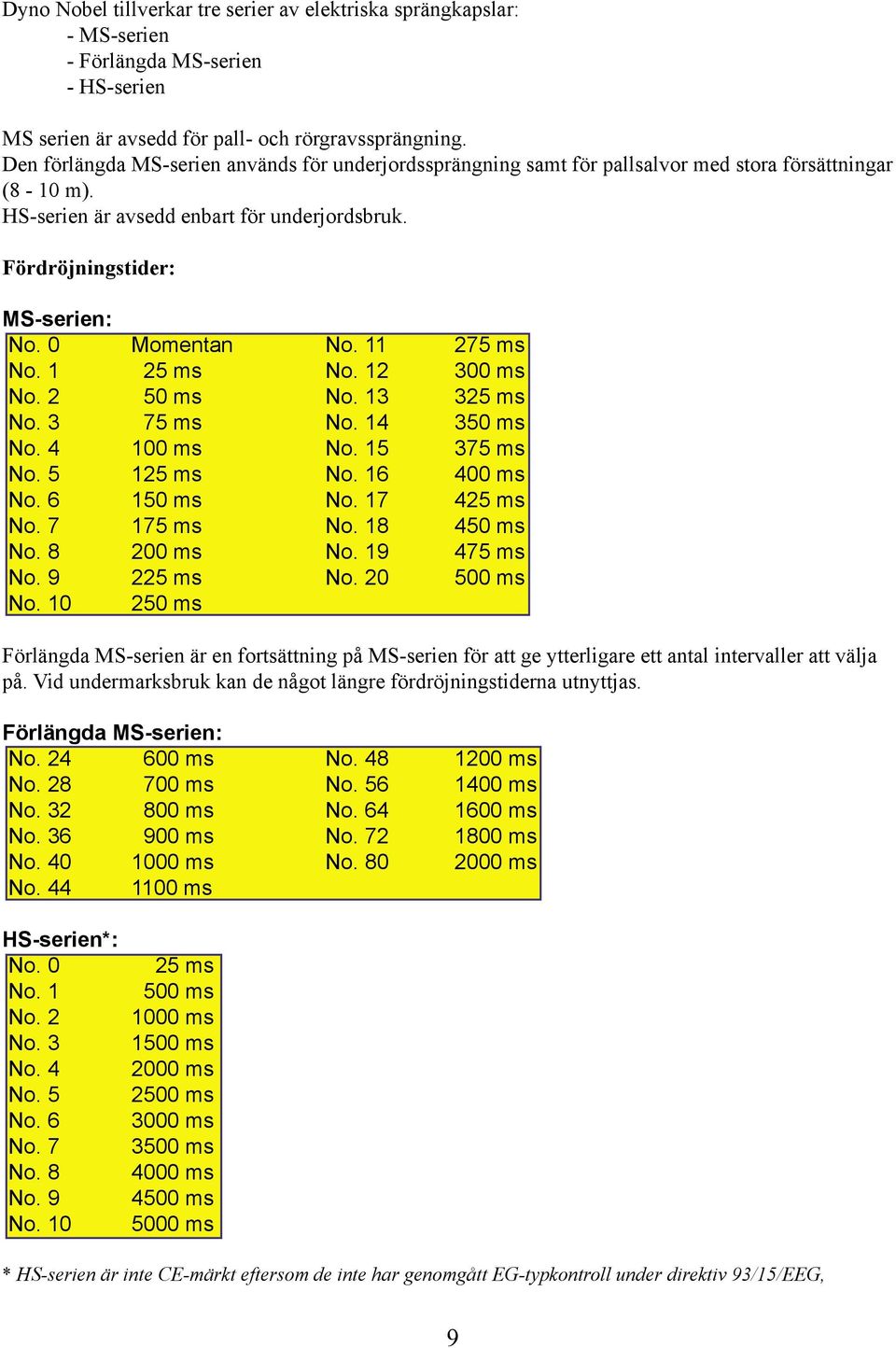 Dyno Nobel tillverkar tre serier av elektriska sprängkapslar:
- MS-serien
- Förlängda MS-serien
- HS-serien

MS serien är avsedd för pall- och rörgravssprängning.
Den förlängda MS-serien används för underjordssprängning samt för pallsalvor med stora försättningar (8 - 10 m).
HS-serien är avsedd enbart för underjordsbruk.

Fördröjningstider:

MS-serien:

| | | | |
|---|---|---|---|
| No. 0 | Momentan | No. 11 | 275 ms |
| No. 1 | 25 ms | No. 12 | 300 ms |
| No. 2 | 50 ms | No. 13 | 325 ms |
| No. 3 | 75 ms | No. 14 | 350 ms |
| No. 4 | 100 ms | No. 15 | 375 ms |
| No. 5 | 125 ms | No. 16 | 400 ms |
| No. 6 | 150 ms | No. 17 | 425 ms |
| No. 7 | 175 ms | No. 18 | 450 ms |
| No. 8 | 200 ms | No. 19 | 475 ms |
| No. 9 | 225 ms | No. 20 | 500 ms |
| No. 10 | 250 ms | | |

Förlängda MS-serien är en fortsättning på MS-serien för att ge ytterligare ett antal intervaller att välja på. Vid undermarksbruk kan de något längre fördröjningstiderna utnyttjas.

Förlängda MS-serien:

| | | | |
|---|---|---|---|
| No. 24 | 600 ms | No. 48 | 1200 ms |
| No. 28 | 700 ms | No. 56 | 1400 ms |
| No. 32 | 800 ms | No. 64 | 1600 ms |
| No. 36 | 900 ms | No. 72 | 1800 ms |
| No. 40 | 1000 ms | No. 80 | 2000 ms |
| No. 44 | 1100 ms | | |

HS-serien*:

| | |
|---|---|
| No. 0 | 25 ms |
| No. 1 | 500 ms |
| No. 2 | 1000 ms |
| No. 3 | 1500 ms |
| No. 4 | 2000 ms |
| No. 5 | 2500 ms |
| No. 6 | 3000 ms |
| No. 7 | 3500 ms |
| No. 8 | 4000 ms |
| No. 9 | 4500 ms |
| No. 10 | 5000 ms |

* HS-serien är inte CE-märkt eftersom de inte har genomgått EG-typkontroll under direktiv 93/15/EEG,

9